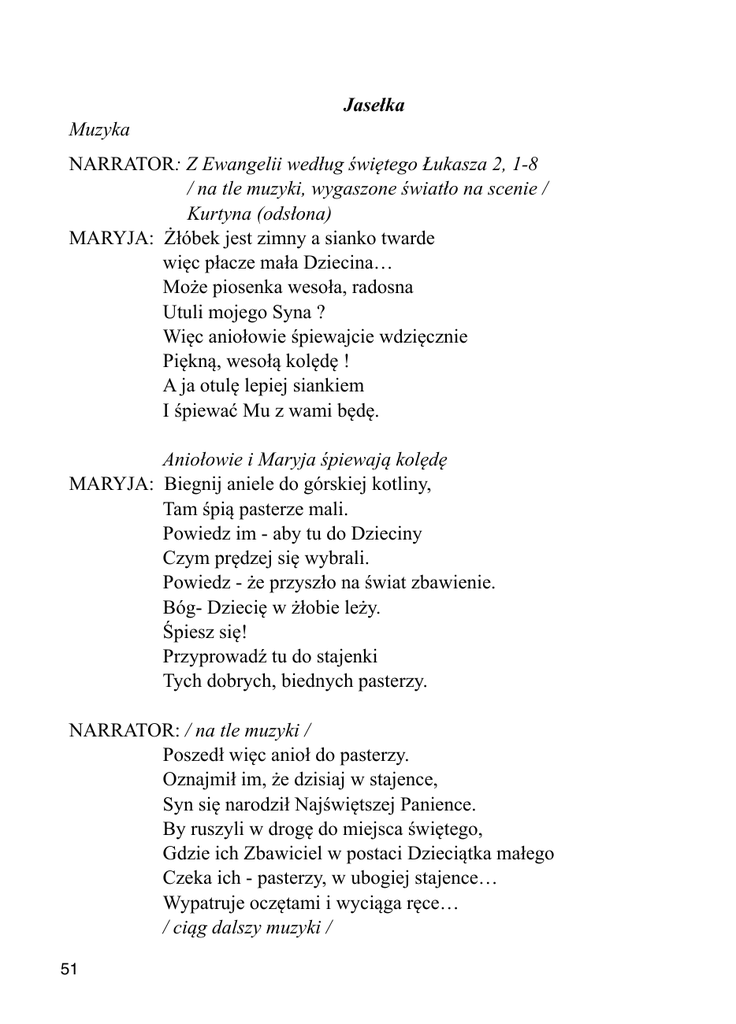 Jasełka

Muzyka

NARRATOR: Z Ewangelii według świętego Łukasza 2, 1-8
/ na tle muzyki, wygaszone światło na scenie /
Kurtyna (odsłona)

MARYJA: Żłóbek jest zimny a sianko twarde
więc płacze mała Dziecina…
Może piosenka wesoła, radosna
Utuli mojego Syna ?
Więc aniołowie śpiewajcie wdzięcznie
Piękną, wesołą kolędę !
A ja otulę lepiej siankiem
I śpiewać Mu z wami będę.

Aniołowie i Maryja śpiewają kolędę

MARYJA: Biegnij aniele do górskiej kotliny,
Tam śpią pasterze mali.
Powiedz im - aby tu do Dzieciny
Czym prędzej się wybrali.
Powiedz - że przyszło na świat zbawienie.
Bóg- Dziecię w żłobie leży.
Śpiesz się!
Przyprowadź tu do stajenki
Tych dobrych, biednych pasterzy.

NARRATOR: / na tle muzyki /
Poszedł więc anioł do pasterzy.
Oznajmił im, że dzisiaj w stajence,
Syn się narodził Najświętszej Panience.
By ruszyli w drogę do miejsca świętego,
Gdzie ich Zbawiciel w postaci Dzieciątka małego
Czeka ich - pasterzy, w ubogiej stajence…
Wypatruje oczętami i wyciąga ręce…
/ ciąg dalszy muzyki /

51